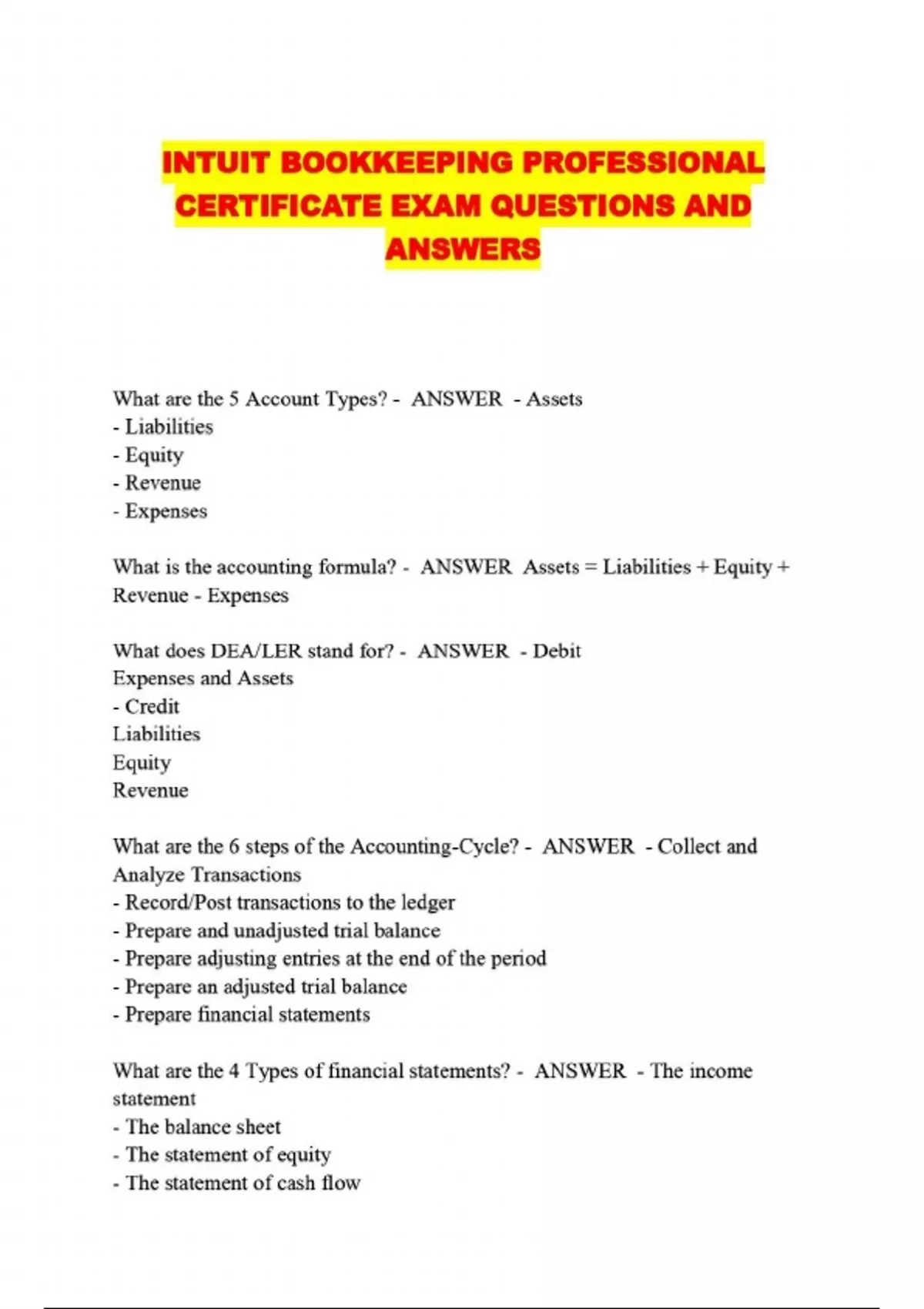 INTUIT BOOKKEEPING PROFESSIONAL CERTIFICATE EXAM QUESTIONS AND ANSWERS

What are the 5 Account Types? - ANSWER - Assets
- Liabilities
- Equity
- Revenue
- Expenses

What is the accounting formula? - ANSWER Assets = Liabilities + Equity + Revenue - Expenses

What does DEA/LER stand for? - ANSWER - Debit
Expenses and Assets
- Credit
Liabilities
Equity
Revenue

What are the 6 steps of the Accounting-Cycle? - ANSWER - Collect and Analyze Transactions
- Record/Post transactions to the ledger
- Prepare and unadjusted trial balance
- Prepare adjusting entries at the end of the period
- Prepare an adjusted trial balance
- Prepare financial statements

What are the 4 Types of financial statements? - ANSWER - The income statement
- The balance sheet
- The statement of equity
- The statement of cash flow